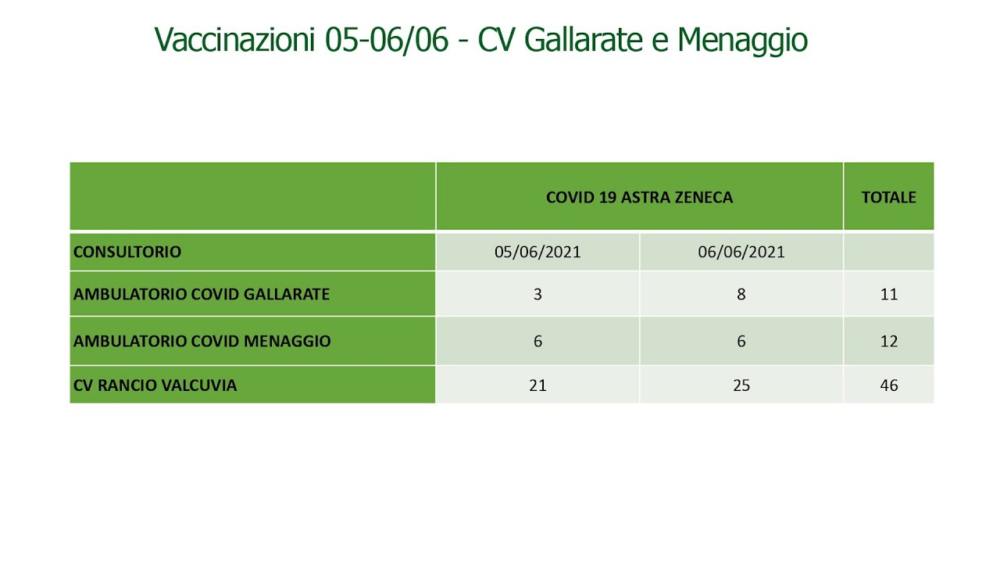 Vaccinazioni 05-06/06 - CV Gallarate e Menaggio

|  | COVID 19 ASTRA ZENECA |  | TOTALE |
|---|---|---|---|
| CONSULTORIO | 05/06/2021 | 06/06/2021 |  |
| AMBULATORIO COVID GALLARATE | 3 | 8 | 11 |
| AMBULATORIO COVID MENAGGIO | 6 | 6 | 12 |
| CV RANCIO VALCUVIA | 21 | 25 | 46 |